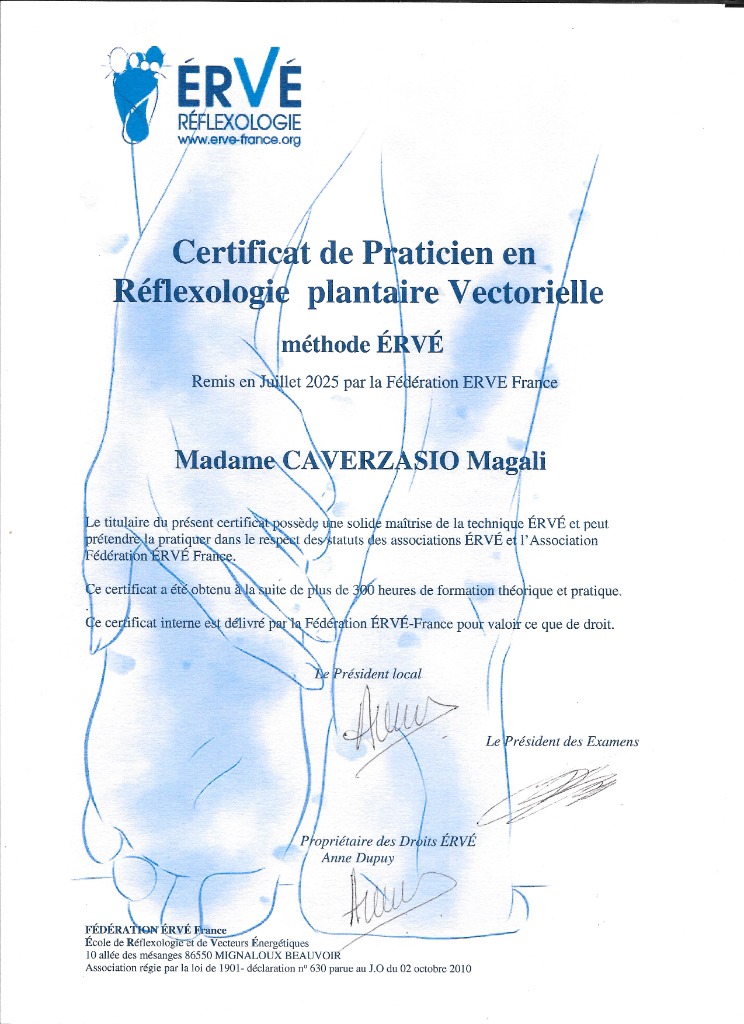 ÉRVÉ
RÉFLEXOLOGIE
www.erve-france.org

Certificat de Praticien en Réflexologie plantaire Vectorielle

méthode ÉRVÉ

Remis en Juillet 2025 par la Fédération ERVE France

Madame CAVERZASIO Magali

Le titulaire du présent certificat possède une solide maîtrise de la technique ÉRVÉ et peut prétendre la pratiquer dans le respect des statuts des associations ÉRVÉ et l'Association Fédération ÉRVÉ France.

Ce certificat a été obtenu à la suite de plus de 300 heures de formation théorique et pratique.

Ce certificat interne est délivré par la Fédération ÉRVÉ-France pour valoir ce que de droit.

Le Président local

Le Président des Examens

Propriétaire des Droits ÉRVÉ
Anne Dupuy

FÉDÉRATION ÉRVÉ France
École de Réflexologie et de Vecteurs Énergétiques
10 allée des mésanges 86550 MIGNALOUX BEAUVOIR
Association régie par la loi de 1901- déclaration n° 630 parue au J.O du 02 octobre 2010